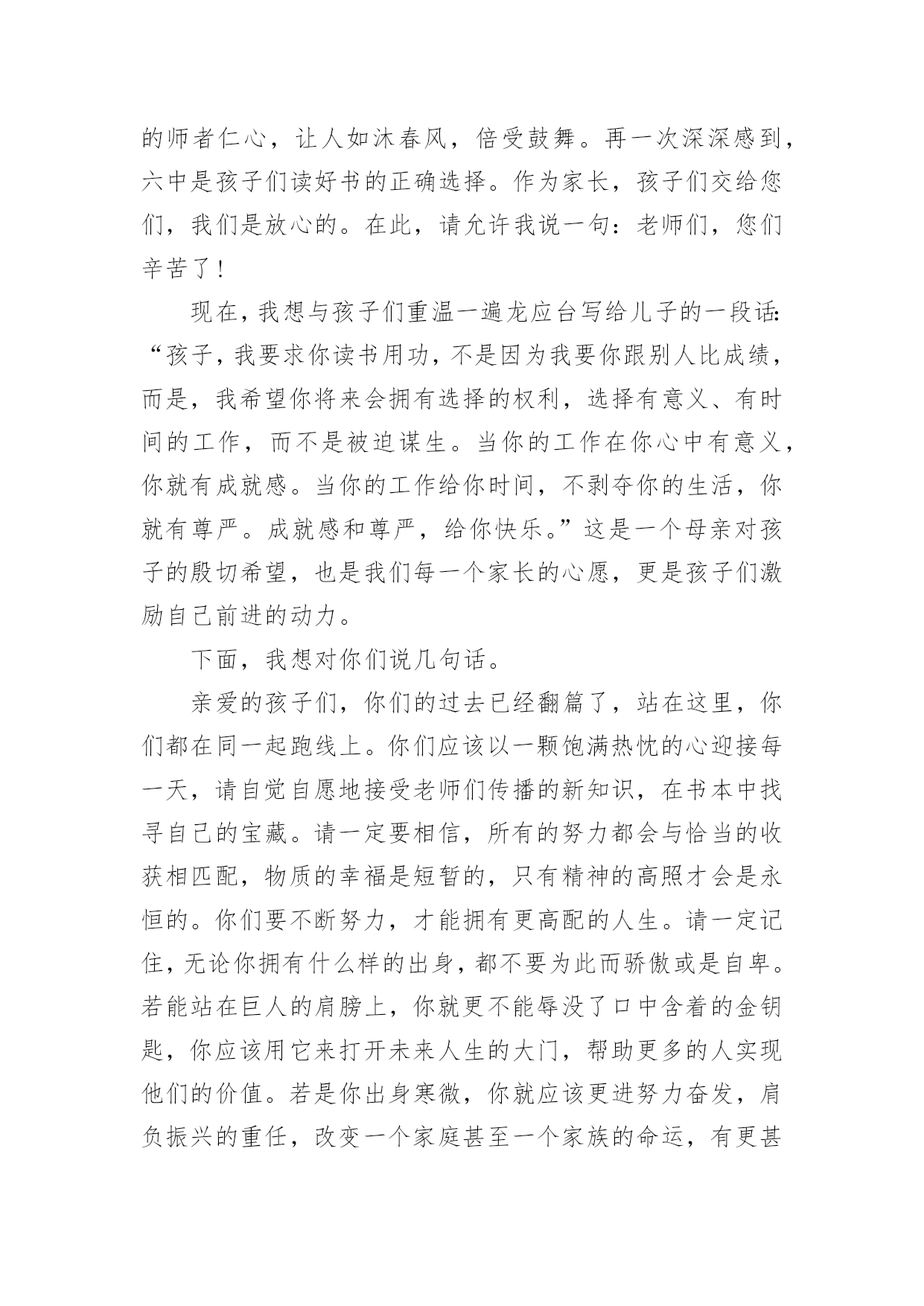 的师者仁心，让人如沐春风，倍受鼓舞。再一次深深感到，六中是孩子们读好书的正确选择。作为家长，孩子们交给您们，我们是放心的。在此，请允许我说一句：老师们，您们辛苦了！

现在，我想与孩子们重温一遍龙应台写给儿子的一段话：“孩子，我要求你读书用功，不是因为我要你跟别人比成绩，而是，我希望你将来会拥有选择的权利，选择有意义、有时间的工作，而不是被迫谋生。当你的工作在你心中有意义，你就有成就感。当你的工作给你时间，不剥夺你的生活，你就有尊严。成就感和尊严，给你快乐。”这是一个母亲对孩子的殷切希望，也是我们每一个家长的心愿，更是孩子们激励自己前进的动力。

下面，我想对你们说几句话。

亲爱的孩子们，你们的过去已经翻篇了，站在这里，你们都在同一起跑线上。你们应该以一颗饱满热忱的心迎接每一天，请自觉自愿地接受老师们传播的新知识，在书本中找寻自己的宝藏。请一定要相信，所有的努力都会与恰当的收获相匹配，物质的幸福是短暂的，只有精神的高照才会是永恒的。你们要不断努力，才能拥有更高配的人生。请一定记住，无论你拥有什么样的出身，都不要为此而骄傲或是自卑。若能站在巨人的肩膀上，你就更不能辱没了口中含着的金钥匙，你应该用它来打开未来人生的大门，帮助更多的人实现他们的价值。若是你出身寒微，你就应该更进努力奋发，肩负振兴的重任，改变一个家庭甚至一个家族的命运，有更甚